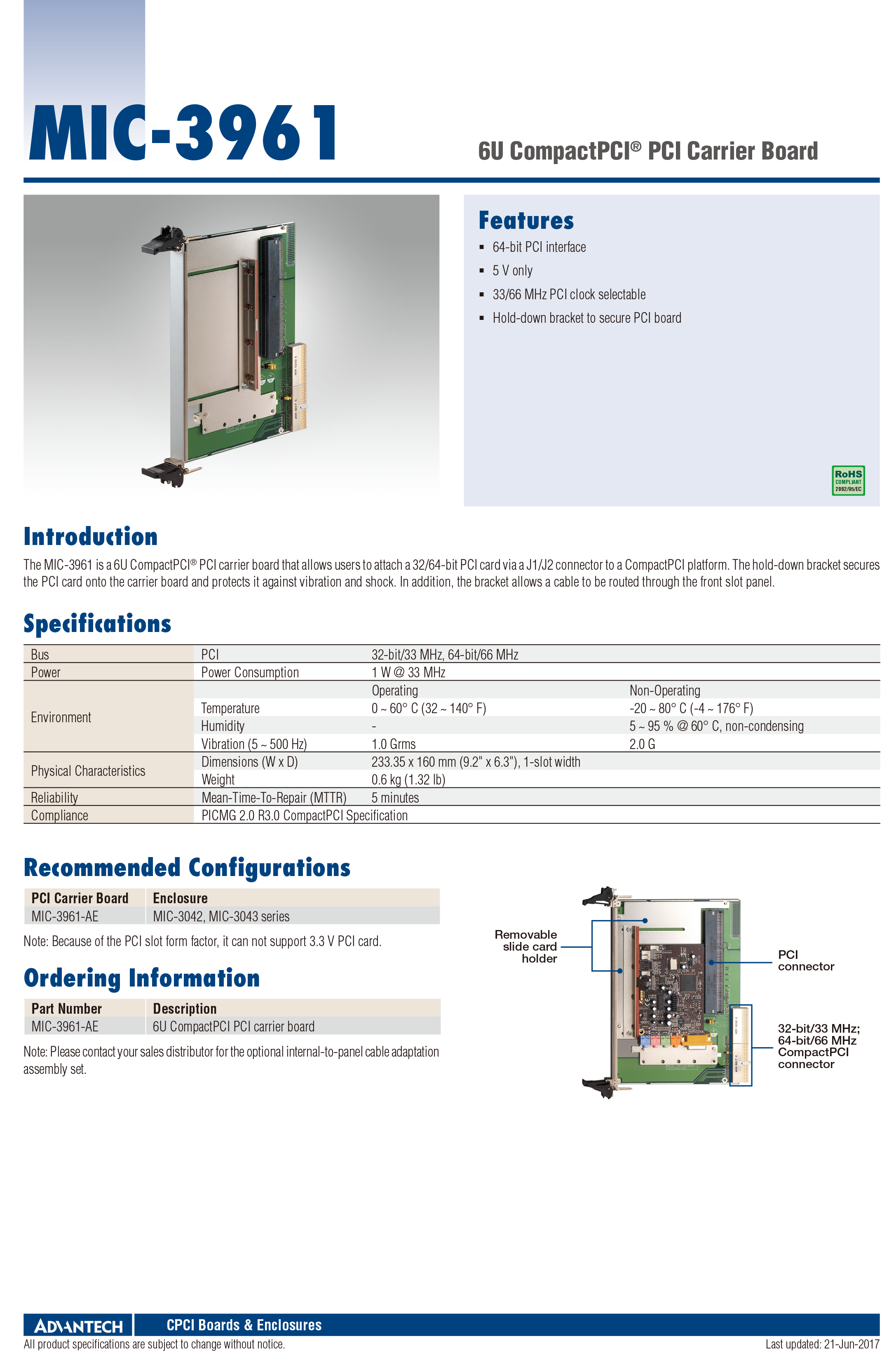 MIC-3961

6U CompactPCI® PCI Carrier Board

Features

- 64-bit PCI interface
- 5 V only
- 33/66 MHz PCI clock selectable
- Hold-down bracket to secure PCI board

RoHS COMPLIANT 2002/95/EC

Introduction

The MIC-3961 is a 6U CompactPCI® PCI carrier board that allows users to attach a 32/64-bit PCI card via a J1/J2 connector to a CompactPCI platform. The hold-down bracket secures the PCI card onto the carrier board and protects it against vibration and shock. In addition, the bracket allows a cable to be routed through the front slot panel.

Specifications

| Bus | PCI | 32-bit/33 MHz, 64-bit/66 MHz | |
|---|---|---|---|
| Power | Power Consumption | 1 W @ 33 MHz | |
| Environment | | Operating | Non-Operating |
| | Temperature | 0 ~ 60° C (32 ~ 140° F) | -20 ~ 80° C (-4 ~ 176° F) |
| | Humidity | - | 5 ~ 95 % @ 60° C, non-condensing |
| | Vibration (5 ~ 500 Hz) | 1.0 Grms | 2.0 G |
| Physical Characteristics | Dimensions (W x D) | 233.35 x 160 mm (9.2" x 6.3"), 1-slot width | |
| | Weight | 0.6 kg (1.32 lb) | |
| Reliability | Mean-Time-To-Repair (MTTR) | 5 minutes | |
| Compliance | PICMG 2.0 R3.0 CompactPCI Specification | | |

Recommended Configurations

| PCI Carrier Board | Enclosure |
|---|---|
| MIC-3961-AE | MIC-3042, MIC-3043 series |

Note: Because of the PCI slot form factor, it can not support 3.3 V PCI card.

Ordering Information

| Part Number | Description |
|---|---|
| MIC-3961-AE | 6U CompactPCI PCI carrier board |

Note: Please contact your sales distributor for the optional internal-to-panel cable adaptation assembly set.

Removable slide card holder

PCI connector

32-bit/33 MHz; 64-bit/66 MHz CompactPCI connector

ADVANTECH CPCI Boards & Enclosures

All product specifications are subject to change without notice.

Last updated: 21-Jun-2017